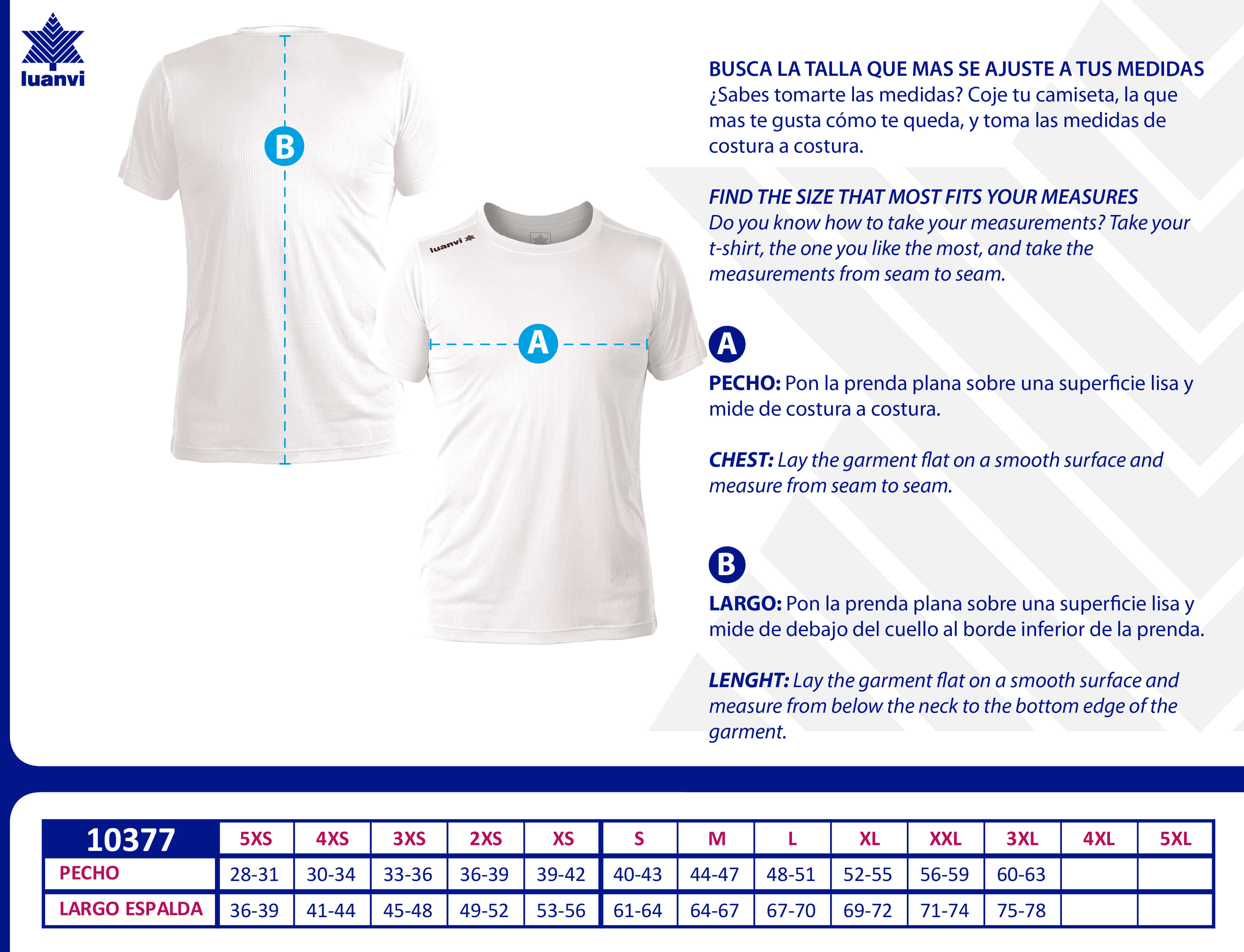 luanvi

B

luanvi

A

BUSCA LA TALLA QUE MAS SE AJUSTE A TUS MEDIDAS
¿Sabes tomarte las medidas? Coje tu camiseta, la que mas te gusta cómo te queda, y toma las medidas de costura a costura.

FIND THE SIZE THAT MOST FITS YOUR MEASURES
Do you know how to take your measurements? Take your t-shirt, the one you like the most, and take the measurements from seam to seam.

A

PECHO: Pon la prenda plana sobre una superficie lisa y mide de costura a costura.

CHEST: Lay the garment flat on a smooth surface and measure from seam to seam.

B

LARGO: Pon la prenda plana sobre una superficie lisa y mide de debajo del cuello al borde inferior de la prenda.

LENGHT: Lay the garment flat on a smooth surface and measure from below the neck to the bottom edge of the garment.

| 10377 | 5XS | 4XS | 3XS | 2XS | XS | S | M | L | XL | XXL | 3XL | 4XL | 5XL |
|---|---|---|---|---|---|---|---|---|---|---|---|---|---|
| PECHO | 28-31 | 30-34 | 33-36 | 36-39 | 39-42 | 40-43 | 44-47 | 48-51 | 52-55 | 56-59 | 60-63 | | |
| LARGO ESPALDA | 36-39 | 41-44 | 45-48 | 49-52 | 53-56 | 61-64 | 64-67 | 67-70 | 69-72 | 71-74 | 75-78 | | |